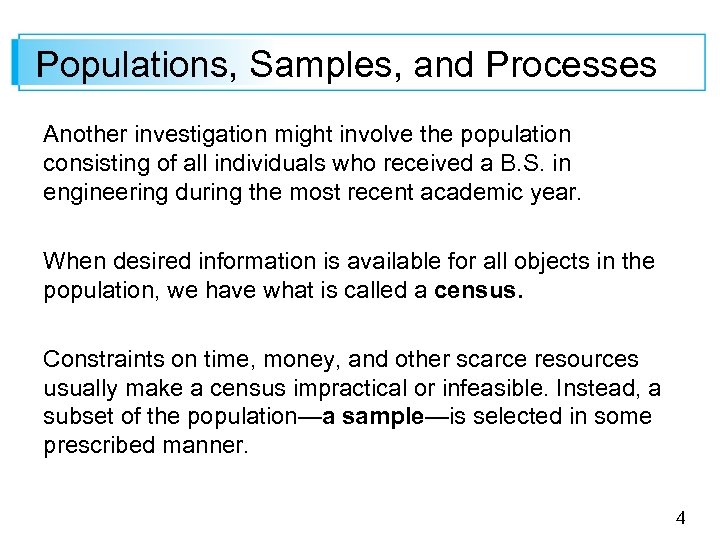 Populations, Samples, and Processes

Another investigation might involve the population consisting of all individuals who received a B.S. in engineering during the most recent academic year.

When desired information is available for all objects in the population, we have what is called a census.

Constraints on time, money, and other scarce resources usually make a census impractical or infeasible. Instead, a subset of the population—a sample—is selected in some prescribed manner.

4